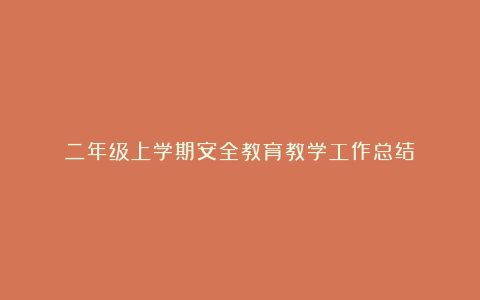 二年级上学期安全教育教学工作总结